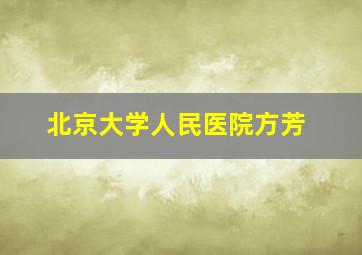 北京大学人民医院方芳